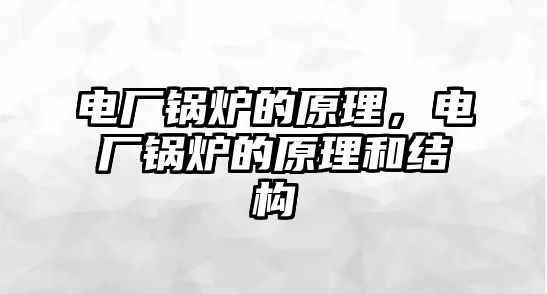 电厂锅炉的原理，电厂锅炉的原理和结构